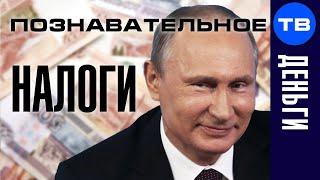 ПОЗНАВАТЕЛЬНОЕ

ТВ

НАЛОГИ

ДЕНЬГИ